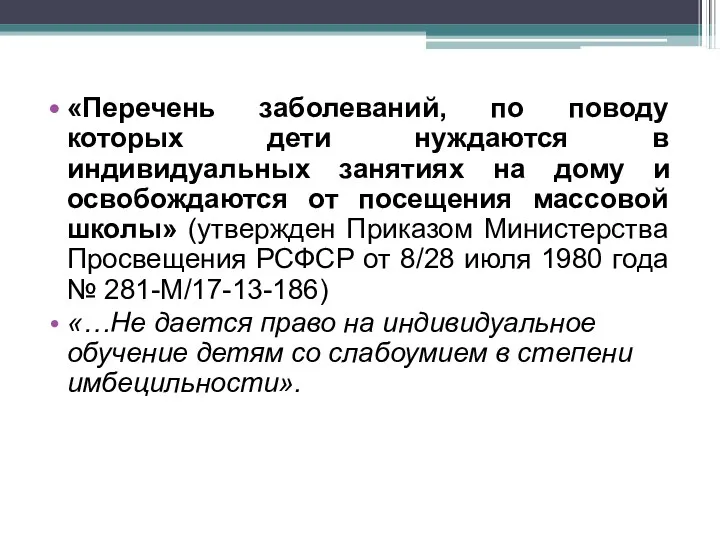 • «Перечень заболеваний, по поводу которых дети нуждаются в индивидуальных занятиях на дому и освобождаются от посещения массовой школы» (утвержден Приказом Министерства Просвещения РСФСР от 8/28 июля 1980 года № 281-М/17-13-186)

• «…Не дается право на индивидуальное обучение детям со слабоумием в степени имбецильности».